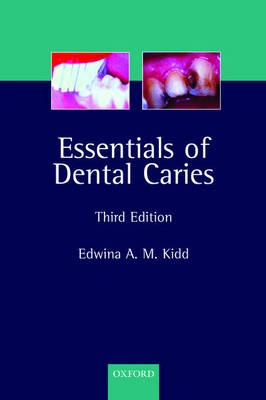 Essentials of Dental Caries

Third Edition

Edwina A. M. Kidd

OXFORD